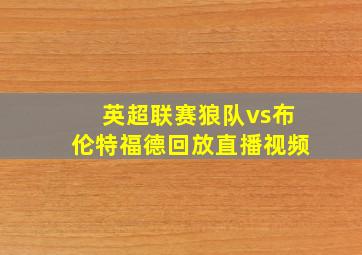 英超联赛狼队vs布伦特福德回放直播视频